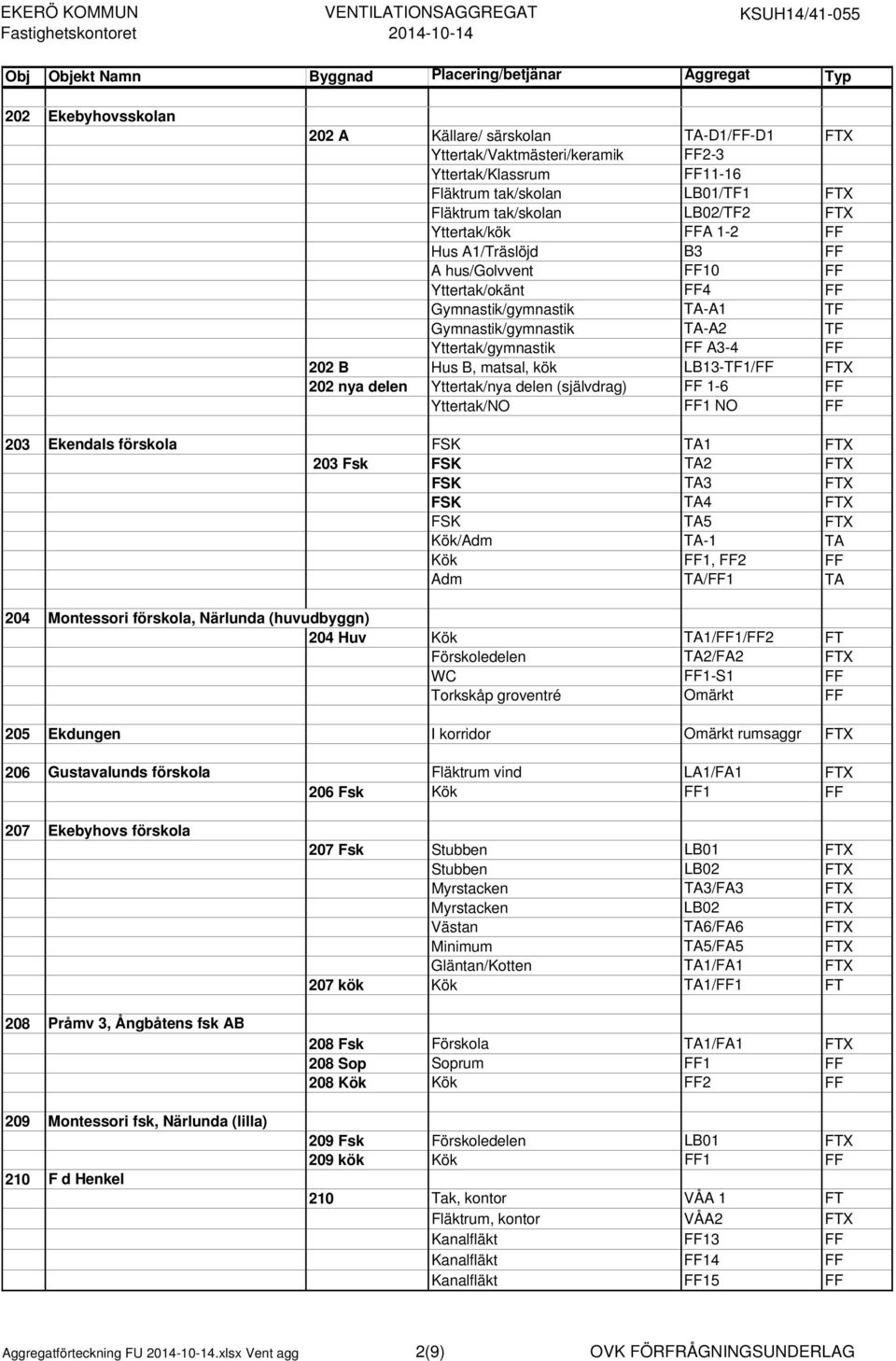 EKERÖ KOMMUN
Fastighetskontoret

VENTILATIONSAGGREGAT
2014-10-14

KSUH14/41-055

| Obj | Objekt Namn | Byggnad | Placering/betjänar | Aggregat | Typ |
|---|---|---|---|---|---|
| 202 | Ekebyhovsskolan | | | | |
| | | 202 A | Källare/ särskolan | TA-D1/FF-D1 | FTX |
| | | | Yttertak/Vaktmästeri/keramik | FF2-3 | |
| | | | Yttertak/Klassrum | FF11-16 | |
| | | | Fläktrum tak/skolan | LB01/TF1 | FTX |
| | | | Fläktrum tak/skolan | LB02/TF2 | FTX |
| | | | Yttertak/kök | FFA 1-2 | FF |
| | | | Hus A1/Träslöjd | B3 | FF |
| | | | A hus/Golvvent | FF10 | FF |
| | | | Yttertak/okänt | FF4 | FF |
| | | | Gymnastik/gymnastik | TA-A1 | TF |
| | | | Gymnastik/gymnastik | TA-A2 | TF |
| | | | Yttertak/gymnastik | FF A3-4 | FF |
| | | 202 B | Hus B, matsal, kök | LB13-TF1/FF | FTX |
| | | 202 nya delen | Yttertak/nya delen (självdrag) | FF 1-6 | FF |
| | | | Yttertak/NO | FF1 NO | FF |
| 203 | Ekendals förskola | | FSK | TA1 | FTX |
| | | 203 Fsk | FSK | TA2 | FTX |
| | | | FSK | TA3 | FTX |
| | | | FSK | TA4 | FTX |
| | | | FSK | TA5 | FTX |
| | | | Kök/Adm | TA-1 | TA |
| | | | Kök | FF1, FF2 | FF |
| | | | Adm | TA/FF1 | TA |
| 204 | Montessori förskola, Närlunda (huvudbyggn) | | | | |
| | | 204 Huv | Kök | TA1/FF1/FF2 | FT |
| | | | Förskoledelen | TA2/FA2 | FTX |
| | | | WC | FF1-S1 | FF |
| | | | Torkskåp groventré | Omärkt | FF |
| 205 | Ekdungen | | I korridor | Omärkt rumsaggr | FTX |
| 206 | Gustavalunds förskola | | Fläktrum vind | LA1/FA1 | FTX |
| | | 206 Fsk | Kök | FF1 | FF |
| 207 | Ekebyhovs förskola | | | | |
| | | 207 Fsk | Stubben | LB01 | FTX |
| | | | Stubben | LB02 | FTX |
| | | | Myrstacken | TA3/FA3 | FTX |
| | | | Myrstacken | LB02 | FTX |
| | | | Västan | TA6/FA6 | FTX |
| | | | Minimum | TA5/FA5 | FTX |
| | | | Gläntan/Kotten | TA1/FA1 | FTX |
| | | 207 kök | Kök | TA1/FF1 | FT |
| 208 | Pråmv 3, Ångbåtens fsk AB | | | | |
| | | 208 Fsk | Förskola | TA1/FA1 | FTX |
| | | 208 Sop | Soprum | FF1 | FF |
| | | 208 Kök | Kök | FF2 | FF |
| 209 | Montessori fsk, Närlunda (lilla) | | | | |
| | | 209 Fsk | Förskoledelen | LB01 | FTX |
| | | 209 kök | Kök | FF1 | FF |
| 210 | F d Henkel | | | | |
| | | 210 | Tak, kontor | VÅA 1 | FT |
| | | | Fläktrum, kontor | VÅA2 | FTX |
| | | | Kanalfläkt | FF13 | FF |
| | | | Kanalfläkt | FF14 | FF |
| | | | Kanalfläkt | FF15 | FF |

Aggregatförteckning FU 2014-10-14.xlsx Vent agg 2(9) OVK FÖRFRÅGNINGSUNDERLAG